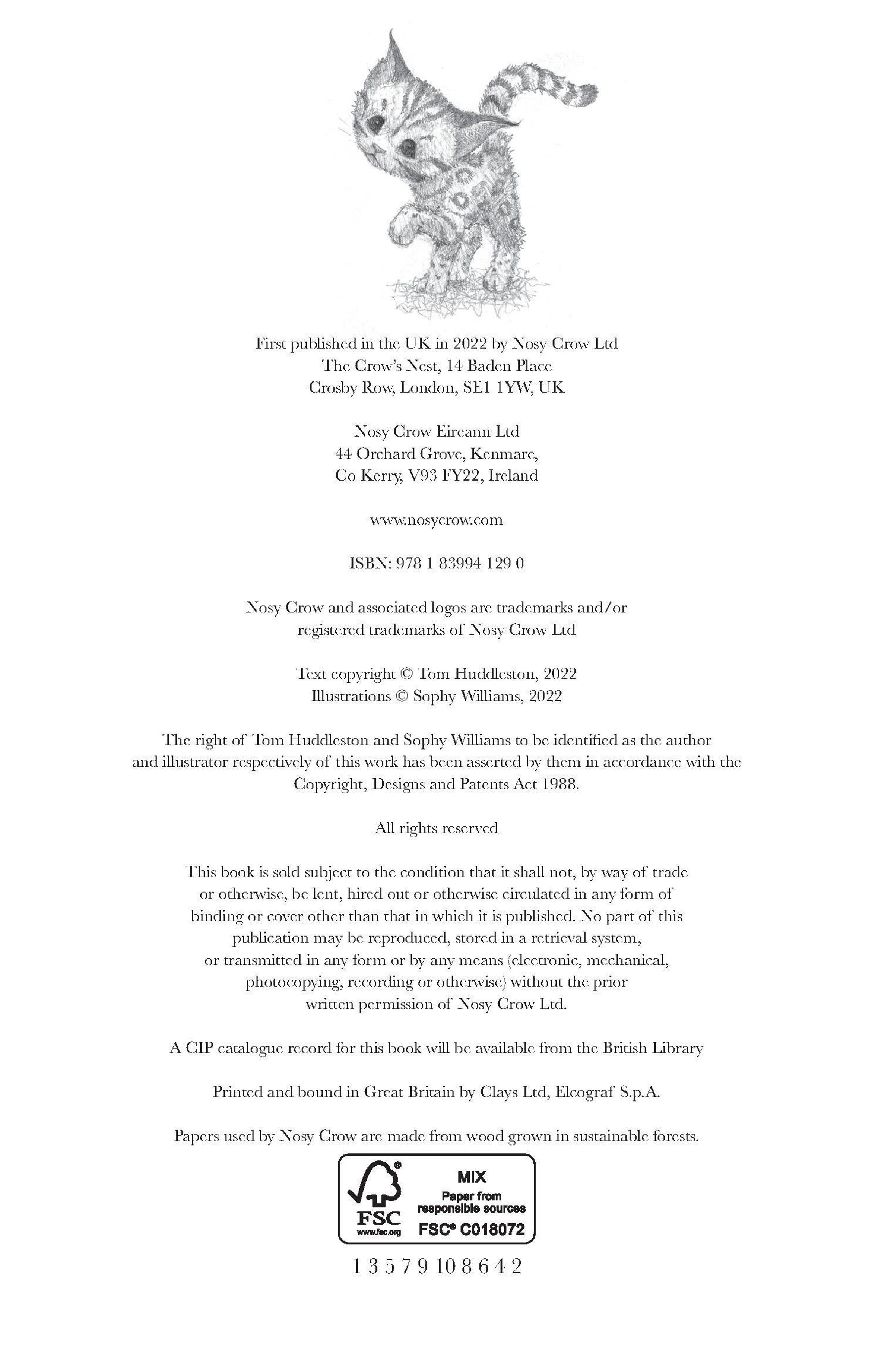 First published in the UK in 2022 by Nosy Crow Ltd
The Crow's Nest, 14 Baden Place
Crosby Row, London, SE1 1YW, UK

Nosy Crow Eireann Ltd
44 Orchard Grove, Kenmare,
Co Kerry, V93 FY22, Ireland

www.nosycrow.com

ISBN: 978 1 83994 129 0

Nosy Crow and associated logos are trademarks and/or registered trademarks of Nosy Crow Ltd

Text copyright © Tom Huddleston, 2022
Illustrations © Sophy Williams, 2022

The right of Tom Huddleston and Sophy Williams to be identified as the author and illustrator respectively of this work has been asserted by them in accordance with the Copyright, Designs and Patents Act 1988.

All rights reserved

This book is sold subject to the condition that it shall not, by way of trade or otherwise, be lent, hired out or otherwise circulated in any form of binding or cover other than that in which it is published. No part of this publication may be reproduced, stored in a retrieval system, or transmitted in any form or by any means (electronic, mechanical, photocopying, recording or otherwise) without the prior written permission of Nosy Crow Ltd.

A CIP catalogue record for this book will be available from the British Library

Printed and bound in Great Britain by Clays Ltd, Elcograf S.p.A.

Papers used by Nosy Crow are made from wood grown in sustainable forests.

FSC
www.fsc.org
MIX
Paper from responsible sources
FSC® C018072

1 3 5 7 9 10 8 6 4 2